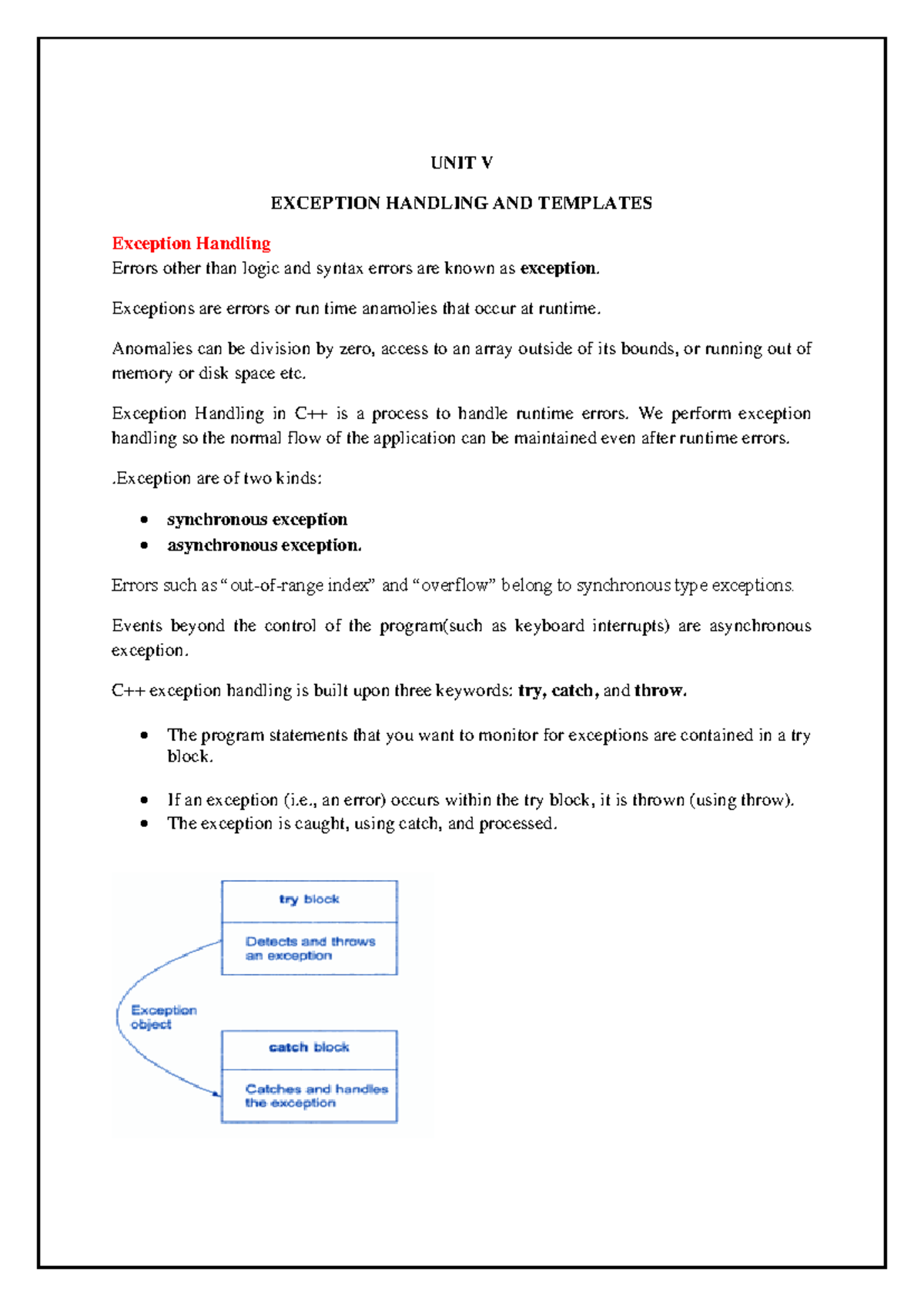 UNIT V

EXCEPTION HANDLING AND TEMPLATES

Exception Handling
Errors other than logic and syntax errors are known as exception.

Exceptions are errors or run time anamolies that occur at runtime.

Anomalies can be division by zero, access to an array outside of its bounds, or running out of memory or disk space etc.

Exception Handling in C++ is a process to handle runtime errors. We perform exception handling so the normal flow of the application can be maintained even after runtime errors.

.Exception are of two kinds:

• synchronous exception
• asynchronous exception.

Errors such as "out-of-range index" and "overflow" belong to synchronous type exceptions.

Events beyond the control of the program(such as keyboard interrupts) are asynchronous exception.

C++ exception handling is built upon three keywords: try, catch, and throw.

• The program statements that you want to monitor for exceptions are contained in a try block.

• If an exception (i.e., an error) occurs within the try block, it is thrown (using throw).
• The exception is caught, using catch, and processed.

try block

Detects and throws an exception

Exception object

catch block

Catches and handles the exception